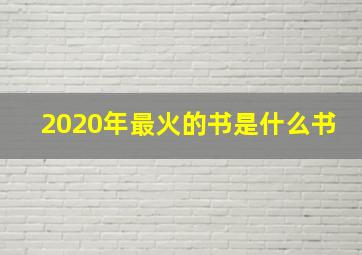 2020年最火的书是什么书